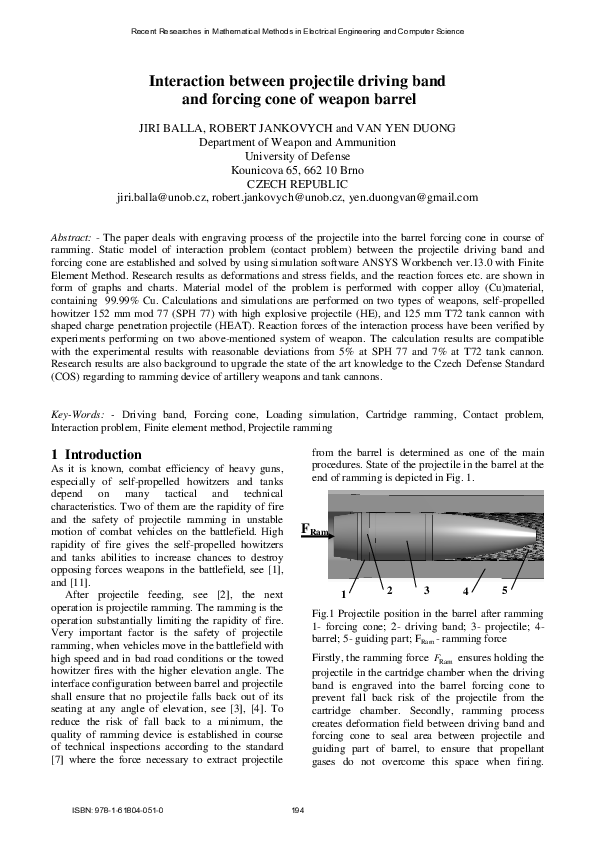 Recent Researches in Mathematical Methods in Electrical Engineering and Computer Science

Interaction between projectile driving band and forcing cone of weapon barrel

JIRI BALLA, ROBERT JANKOVYCH and VAN YEN DUONG
Department of Weapon and Ammunition
University of Defense
Kounicova 65, 662 10 Brno
CZECH REPUBLIC
jiri.balla@unob.cz, robert.jankovych@unob.cz, yen.duongvan@gmail.com

Abstract: - The paper deals with engraving process of the projectile into the barrel forcing cone in course of ramming. Static model of interaction problem (contact problem) between the projectile driving band and forcing cone are established and solved by using simulation software ANSYS Workbench ver.13.0 with Finite Element Method. Research results as deformations and stress fields, and the reaction forces etc. are shown in form of graphs and charts. Material model of the problem is performed with copper alloy (Cu)material, containing 99.99% Cu. Calculations and simulations are performed on two types of weapons, self-propelled howitzer 152 mm mod 77 (SPH 77) with high explosive projectile (HE), and 125 mm T72 tank cannon with shaped charge penetration projectile (HEAT). Reaction forces of the interaction process have been verified by experiments performing on two above-mentioned system of weapon. The calculation results are compatible with the experimental results with reasonable deviations from 5% at SPH 77 and 7% at T72 tank cannon. Research results are also background to upgrade the state of the art knowledge to the Czech Defense Standard (COS) regarding to ramming device of artillery weapons and tank cannons.

Key-Words: - Driving band, Forcing cone, Loading simulation, Cartridge ramming, Contact problem, Interaction problem, Finite element method, Projectile ramming

1 Introduction
As it is known, combat efficiency of heavy guns, especially of self-propelled howitzers and tanks depend on many tactical and technical characteristics. Two of them are the rapidity of fire and the safety of projectile ramming in unstable motion of combat vehicles on the battlefield. High rapidity of fire gives the self-propelled howitzers and tanks abilities to increase chances to destroy opposing forces weapons in the battlefield, see [1], and [11].

After projectile feeding, see [2], the next operation is projectile ramming. The ramming is the operation substantially limiting the rapidity of fire. Very important factor is the safety of projectile ramming, when vehicles move in the battlefield with high speed and in bad road conditions or the towed howitzer fires with the higher elevation angle. The interface configuration between barrel and projectile shall ensure that no projectile falls back out of its seating at any angle of elevation, see [3], [4]. To reduce the risk of fall back to a minimum, the quality of ramming device is established in course of technical inspections according to the standard [7] where the force necessary to extract projectile from the barrel is determined as one of the main procedures. State of the projectile in the barrel at the end of ramming is depicted in Fig. 1.

$F_{Ram}$

1 2 3 4 5

Fig.1 Projectile position in the barrel after ramming 1- forcing cone; 2- driving band; 3- projectile; 4- barrel; 5- guiding part; $F_{Ram}$ - ramming force

Firstly, the ramming force $F_{Ram}$ ensures holding the projectile in the cartridge chamber when the driving band is engraved into the barrel forcing cone to prevent fall back risk of the projectile from the cartridge chamber. Secondly, ramming process creates deformation field between driving band and forcing cone to seal area between projectile and guiding part of barrel, to ensure that propellant gases do not overcome this space when firing.

ISBN: 978-1-61804-051-0 194